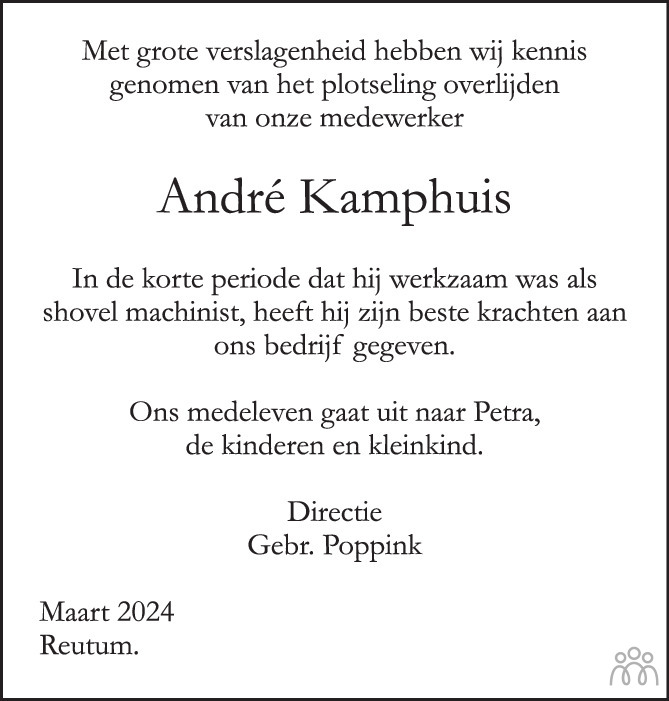 Met grote verslagenheid hebben wij kennis genomen van het plotseling overlijden van onze medewerker

André Kamphuis

In de korte periode dat hij werkzaam was als shovel machinist, heeft hij zijn beste krachten aan ons bedrijf gegeven.

Ons medeleven gaat uit naar Petra, de kinderen en kleinkind.

Directie
Gebr. Poppink

Maart 2024
Reutum.